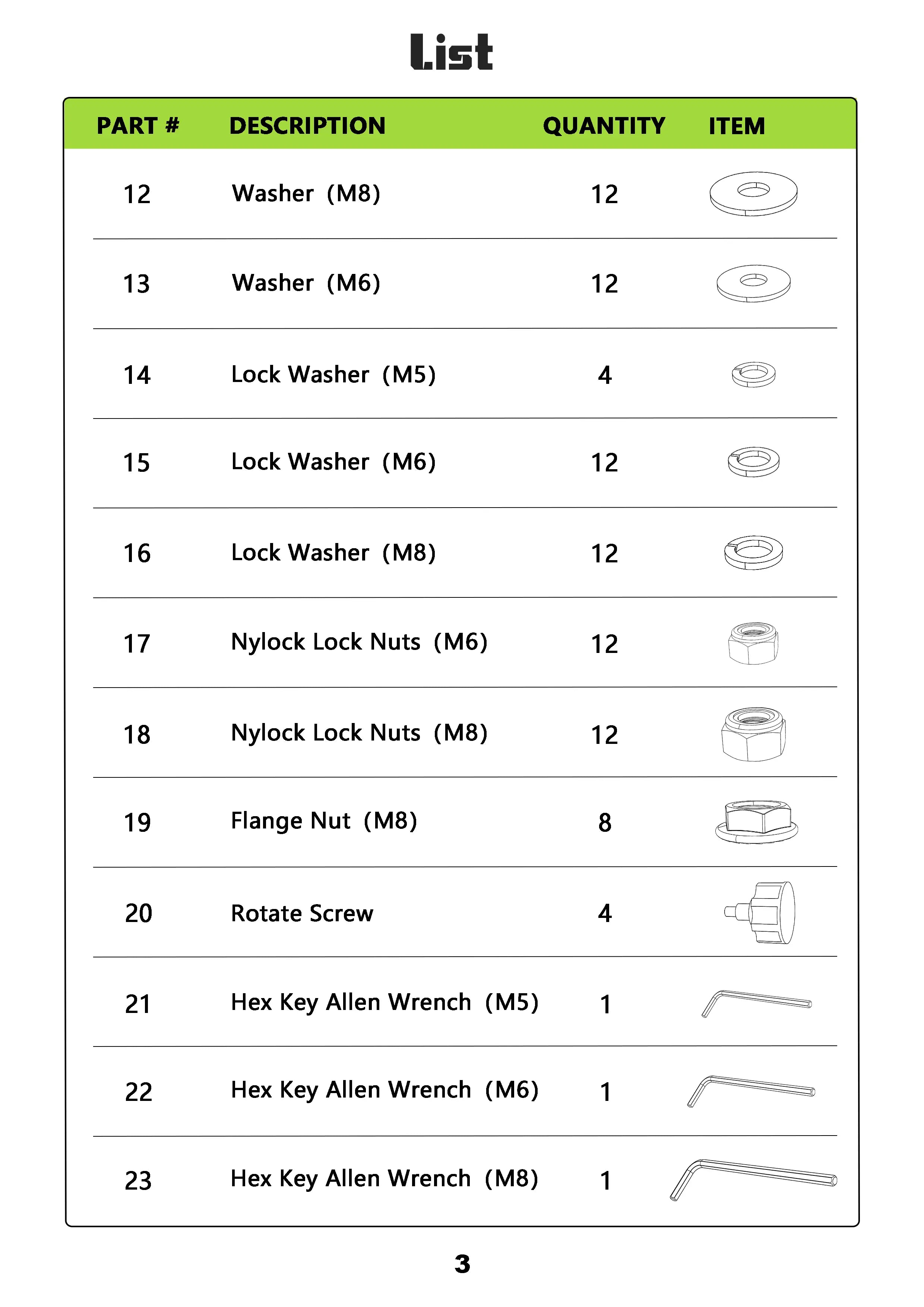 List

| PART # | DESCRIPTION | QUANTITY | ITEM |
|---|---|---|---|
| 12 | Washer (M8) | 12 | |
| 13 | Washer (M6) | 12 | |
| 14 | Lock Washer (M5) | 4 | |
| 15 | Lock Washer (M6) | 12 | |
| 16 | Lock Washer (M8) | 12 | |
| 17 | Nylock Lock Nuts (M6) | 12 | |
| 18 | Nylock Lock Nuts (M8) | 12 | |
| 19 | Flange Nut (M8) | 8 | |
| 20 | Rotate Screw | 4 | |
| 21 | Hex Key Allen Wrench (M5) | 1 | |
| 22 | Hex Key Allen Wrench (M6) | 1 | |
| 23 | Hex Key Allen Wrench (M8) | 1 | |

3